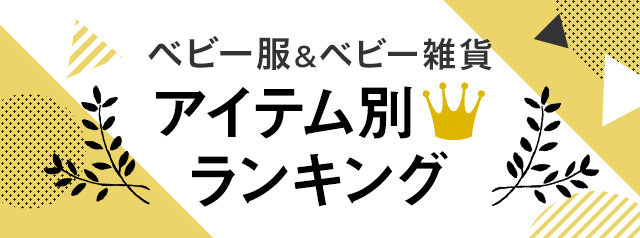 ベビー服&ベビー雑貨
アイテム別
ランキング